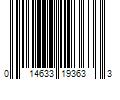 0 14633 19363 3